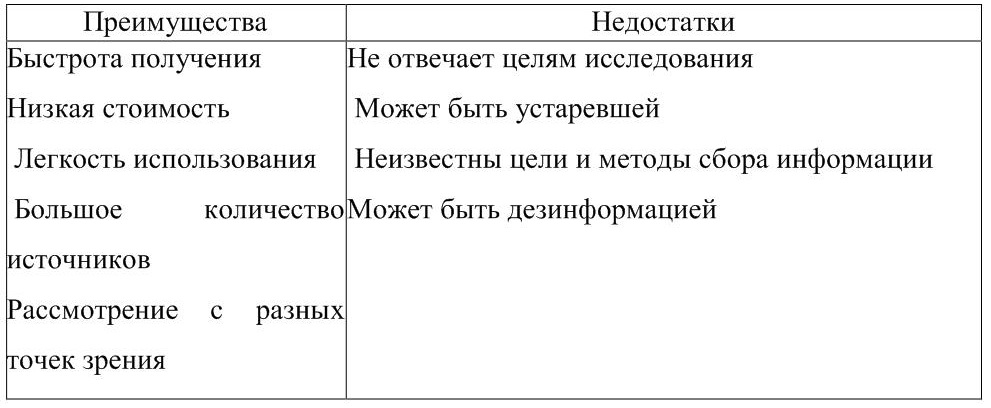 | Преимущества | Недостатки |
|---|---|
| Быстрота получения | Не отвечает целям исследования |
| Низкая стоимость | Может быть устаревшей |
| Легкость использования | Неизвестны цели и методы сбора информации |
| Большое количество источников | Может быть дезинформацией |
| Рассмотрение с разных точек зрения | |